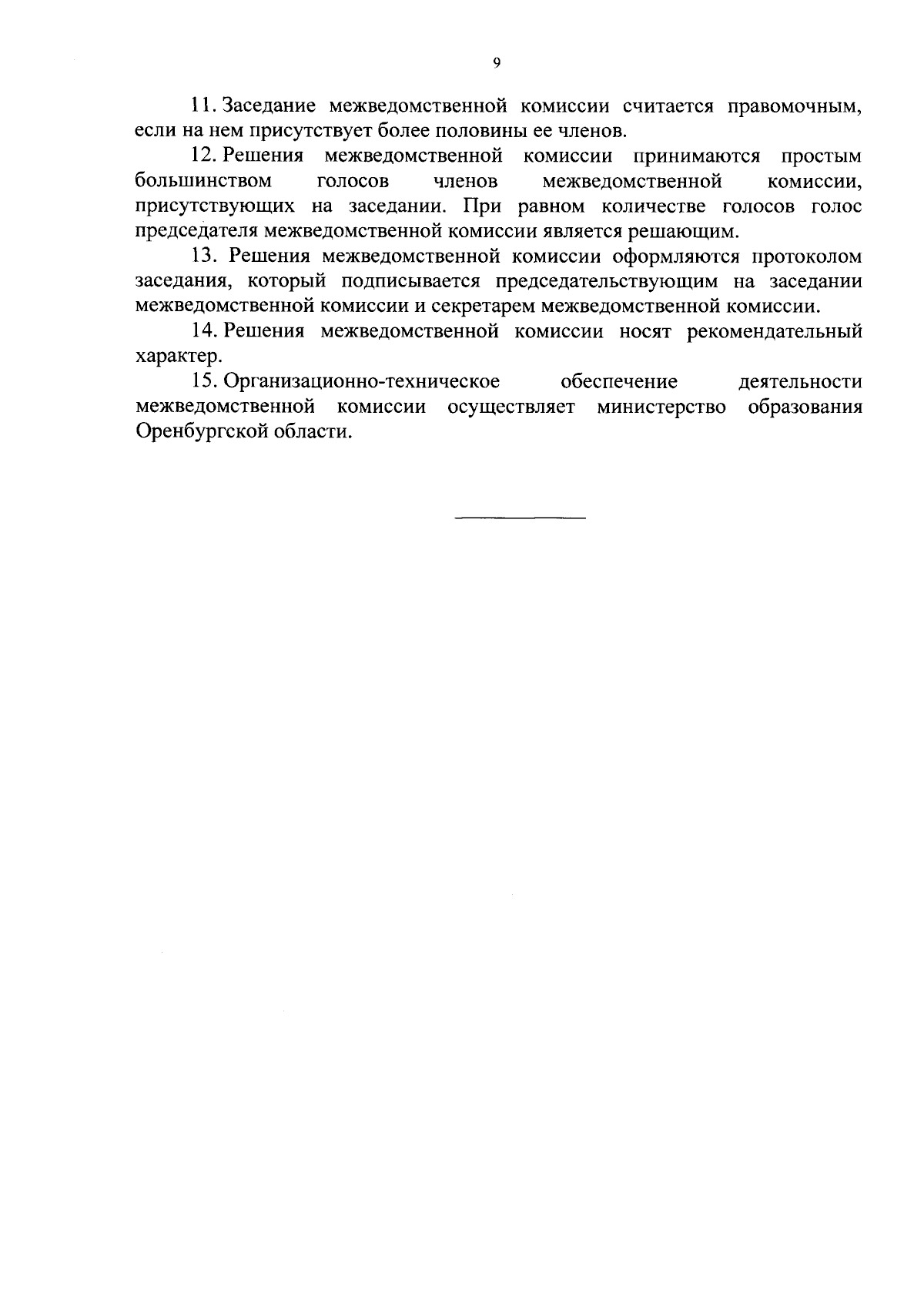 9

11. Заседание межведомственной комиссии считается правомочным, если на нем присутствует более половины ее членов.

12. Решения межведомственной комиссии принимаются простым большинством голосов членов межведомственной комиссии, присутствующих на заседании. При равном количестве голосов голос председателя межведомственной комиссии является решающим.

13. Решения межведомственной комиссии оформляются протоколом заседания, который подписывается председательствующим на заседании межведомственной комиссии и секретарем межведомственной комиссии.

14. Решения межведомственной комиссии носят рекомендательный характер.

15. Организационно-техническое обеспечение деятельности межведомственной комиссии осуществляет министерство образования Оренбургской области.